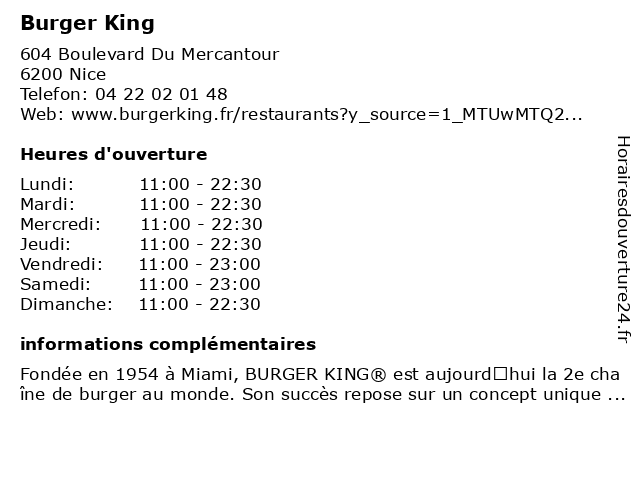 Burger King

604 Boulevard Du Mercantour
6200 Nice
Telefon: 04 22 02 01 48
Web: www.burgerking.fr/restaurants?y_source=1_MTUwMTQ2...

Heures d'ouverture

| | |
|---|---|
| Lundi: | 11:00 - 22:30 |
| Mardi: | 11:00 - 22:30 |
| Mercredi: | 11:00 - 22:30 |
| Jeudi: | 11:00 - 22:30 |
| Vendredi: | 11:00 - 23:00 |
| Samedi: | 11:00 - 23:00 |
| Dimanche: | 11:00 - 22:30 |

informations complémentaires

Fondée en 1954 à Miami, BURGER KING® est aujourd□hui la 2e chaîne de burger au monde. Son succès repose sur un concept unique ...

Horairesdouverture24.fr